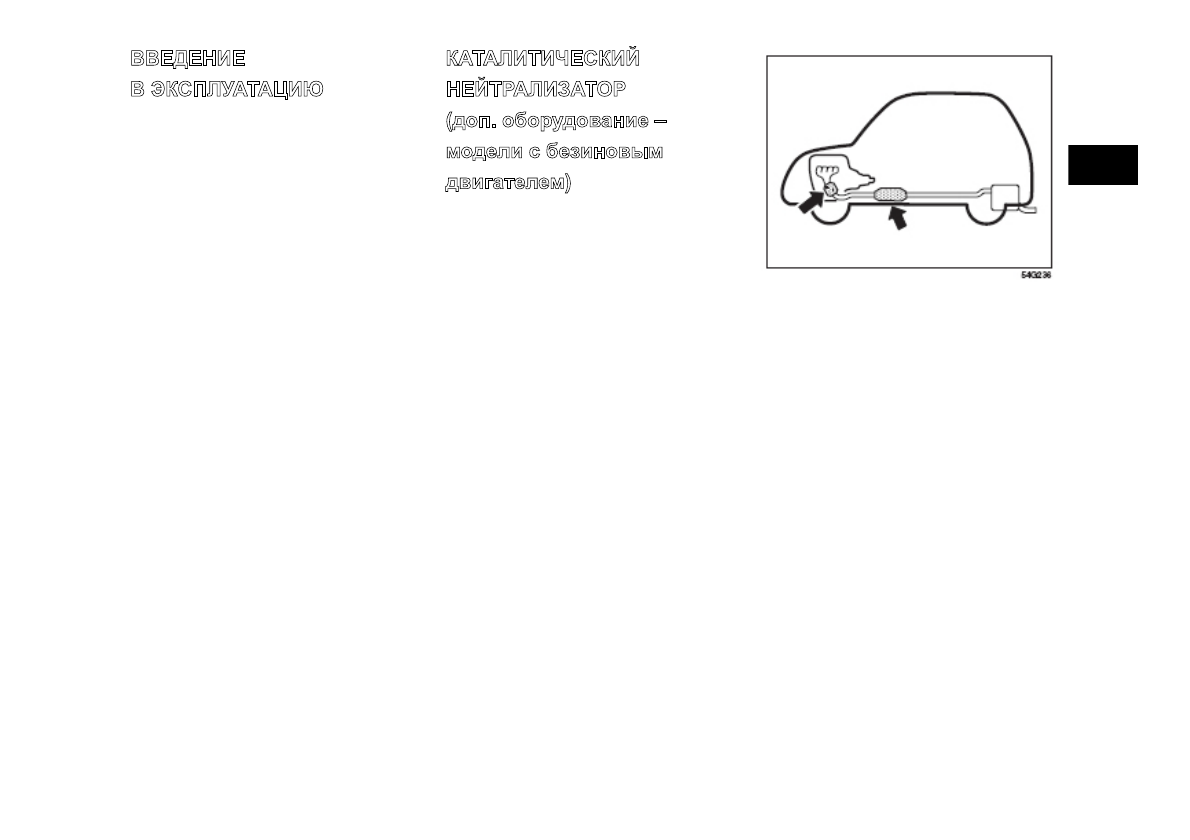 ВВЕДЕНИЕ В ЭКСПЛУАТАЦИЮ

КАТАЛИТИЧЕСКИЙ НЕЙТРАЛИЗАТОР (доп. оборудование – модели с безиновым двигателем)

54G236